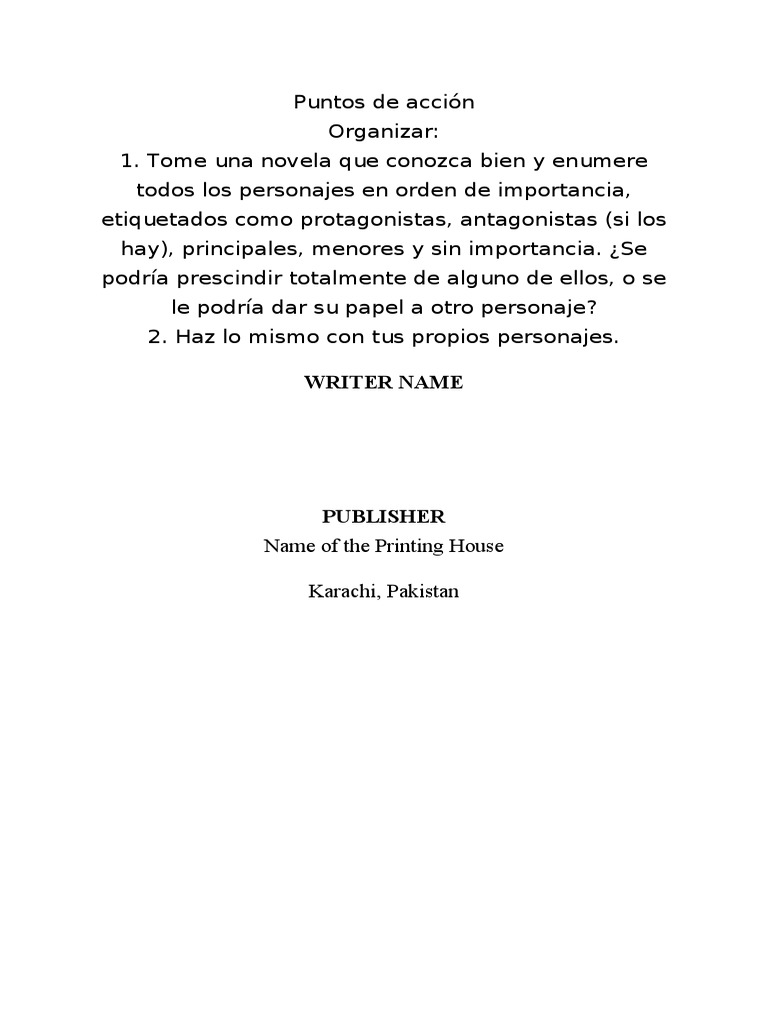 Puntos de acción
Organizar:
1. Tome una novela que conozca bien y enumere todos los personajes en orden de importancia, etiquetados como protagonistas, antagonistas (si los hay), principales, menores y sin importancia. ¿Se podría prescindir totalmente de alguno de ellos, o se le podría dar su papel a otro personaje?
2. Haz lo mismo con tus propios personajes.

WRITER NAME

PUBLISHER
Name of the Printing House

Karachi, Pakistan